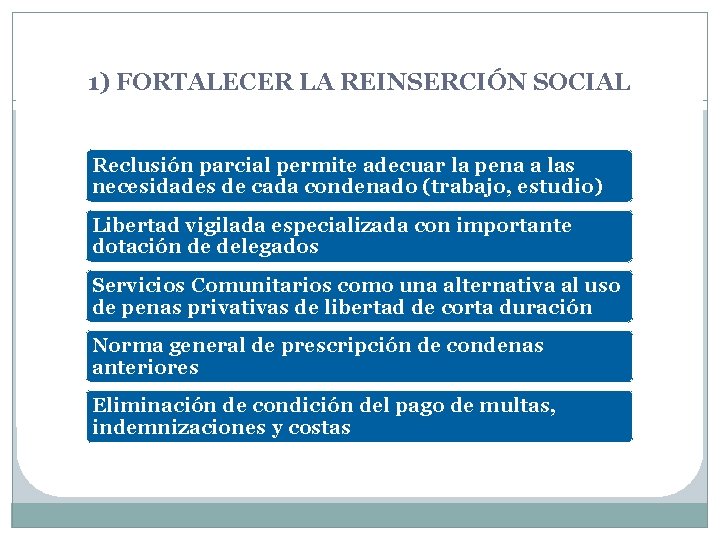 1) FORTALECER LA REINSERCIÓN SOCIAL

Reclusión parcial permite adecuar la pena a las necesidades de cada condenado (trabajo, estudio)

Libertad vigilada especializada con importante dotación de delegados

Servicios Comunitarios como una alternativa al uso de penas privativas de libertad de corta duración

Norma general de prescripción de condenas anteriores

Eliminación de condición del pago de multas, indemnizaciones y costas